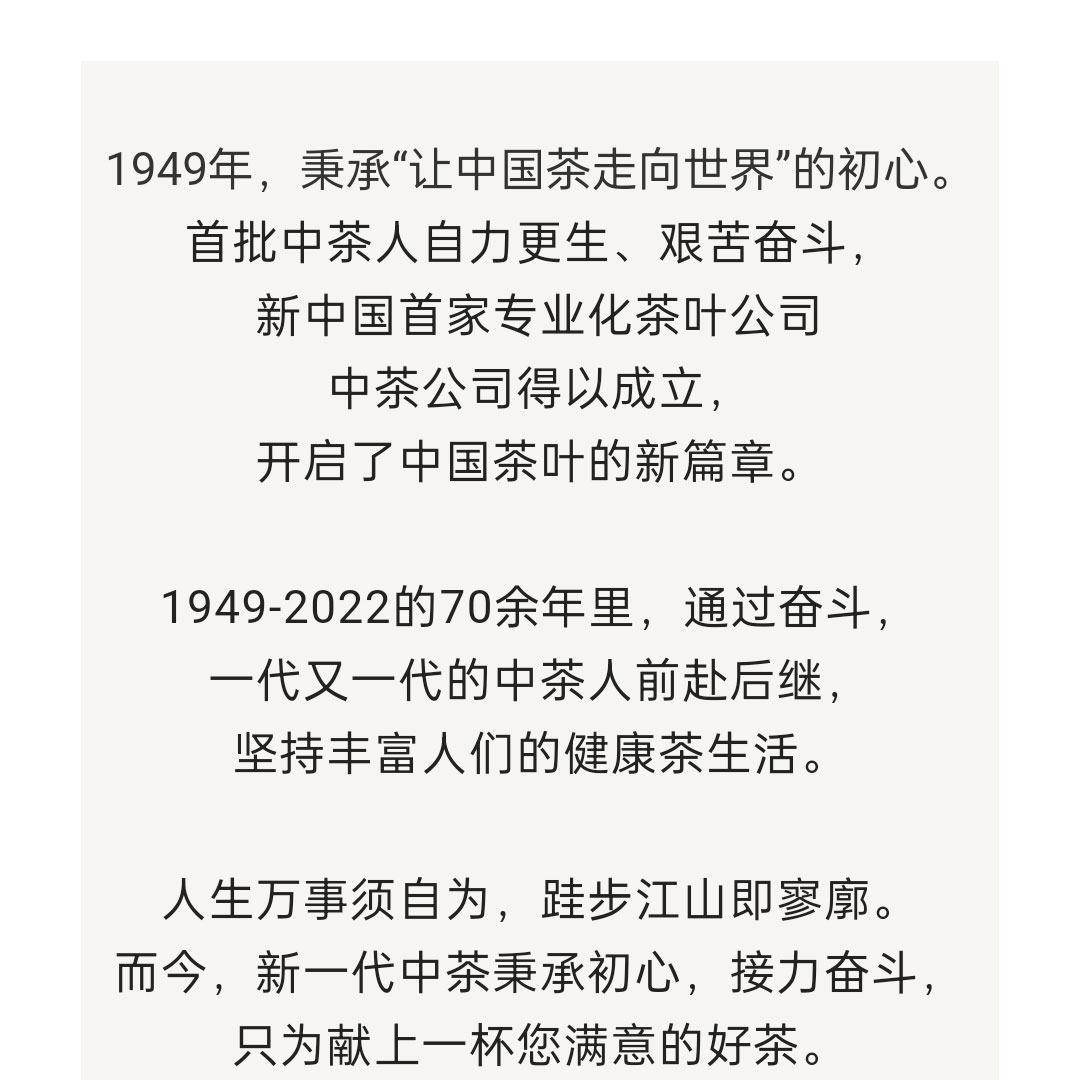 1949年，秉承“让中国茶走向世界”的初心。
首批中茶人自力更生、艰苦奋斗，
新中国首家专业化茶叶公司
中茶公司得以成立，
开启了中国茶叶的新篇章。

1949-2022的70余年里，通过奋斗，
一代又一代的中茶人前赴后继，
坚持丰富人们的健康茶生活。

人生万事须自为，跬步江山即寥廓。
而今，新一代中茶秉承初心，接力奋斗，
只为献上一杯您满意的好茶。